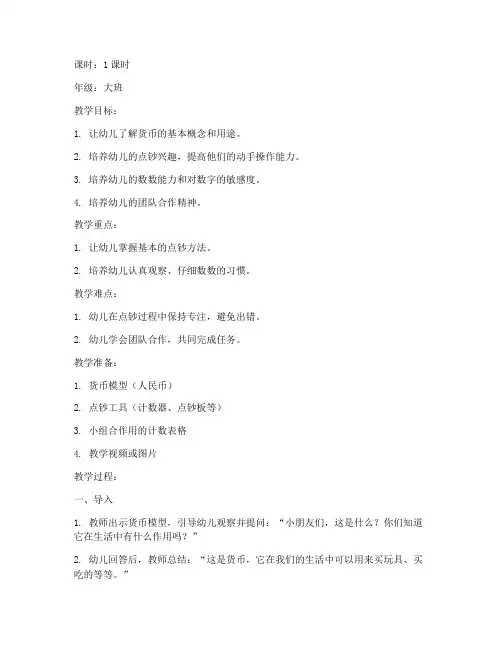 课时：1 课时

年级：大班

教学目标：

1. 让幼儿了解货币的基本概念和用途。

2. 培养幼儿的点钞兴趣，提高他们的动手操作能力。

3. 培养幼儿的数数能力和对数字的敏感度。

4. 培养幼儿的团队合作精神。

教学重点：

1. 让幼儿掌握基本的点钞方法。

2. 培养幼儿认真观察、仔细数数的习惯。

教学难点：

1. 幼儿在点钞过程中保持专注，避免出错。

2. 幼儿学会团队合作，共同完成任务。

教学准备：

1. 货币模型（人民币）

2. 点钞工具（计数器、点钞板等）

3. 小组合作用的计数表格

4. 教学视频或图片

教学过程：

一、导入

1. 教师出示货币模型，引导幼儿观察并提问：“小朋友们，这是什么？你们知道它在生活中有什么作用吗？”

2. 幼儿回答后，教师总结：“这是货币，它在我们的生活中可以用来买玩具、买吃的等等。”